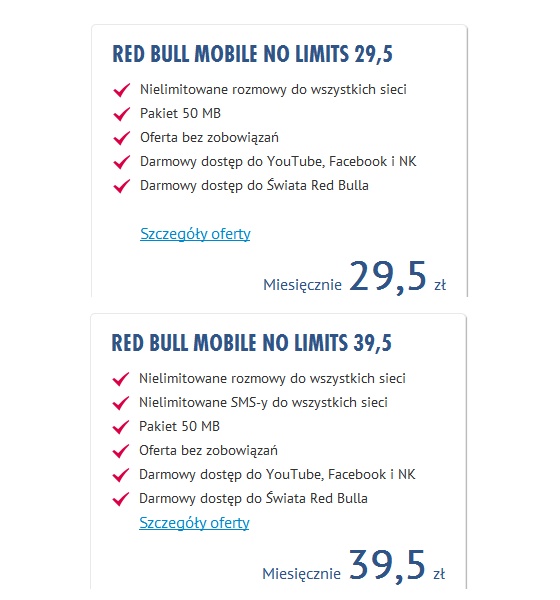 RED BULL MOBILE NO LIMITS 29,5

Nielimitowane rozmowy do wszystkich sieci
Pakiet 50 MB
Oferta bez zobowiązań
Darmowy dostęp do YouTube, Facebook i NK
Darmowy dostęp do Świata Red Bulla

Szczegóły oferty

Miesięcznie 29,5 zł

RED BULL MOBILE NO LIMITS 39,5

Nielimitowane rozmowy do wszystkich sieci
Nielimitowane SMS-y do wszystkich sieci
Pakiet 50 MB
Oferta bez zobowiązań
Darmowy dostęp do YouTube, Facebook i NK
Darmowy dostęp do Świata Red Bulla

Szczegóły oferty

Miesięcznie 39,5 zł